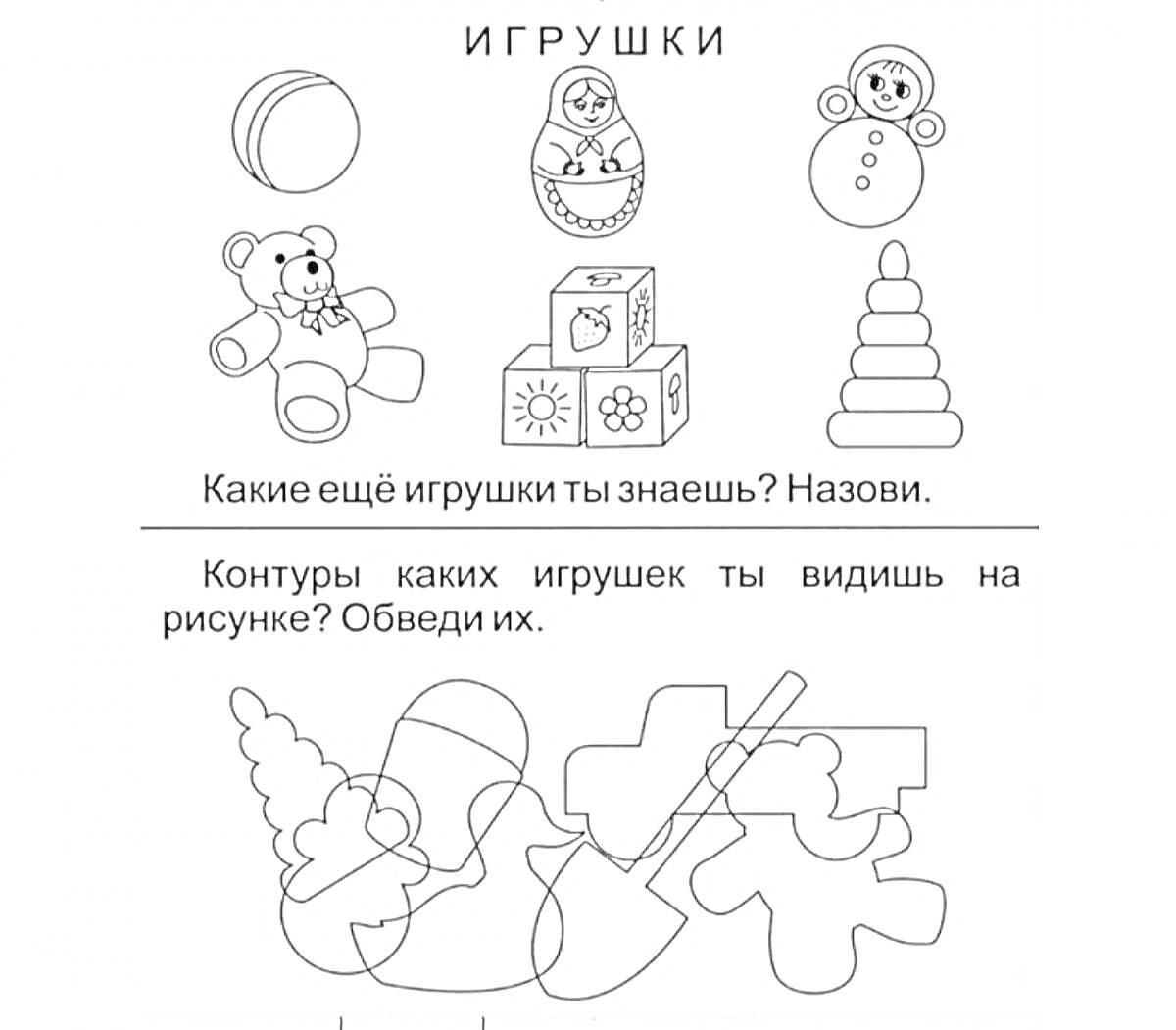 ИГРУШКИ

Какие ещё игрушки ты знаешь? Назови.

Контуры каких игрушек ты видишь на рисунке? Обведи их.